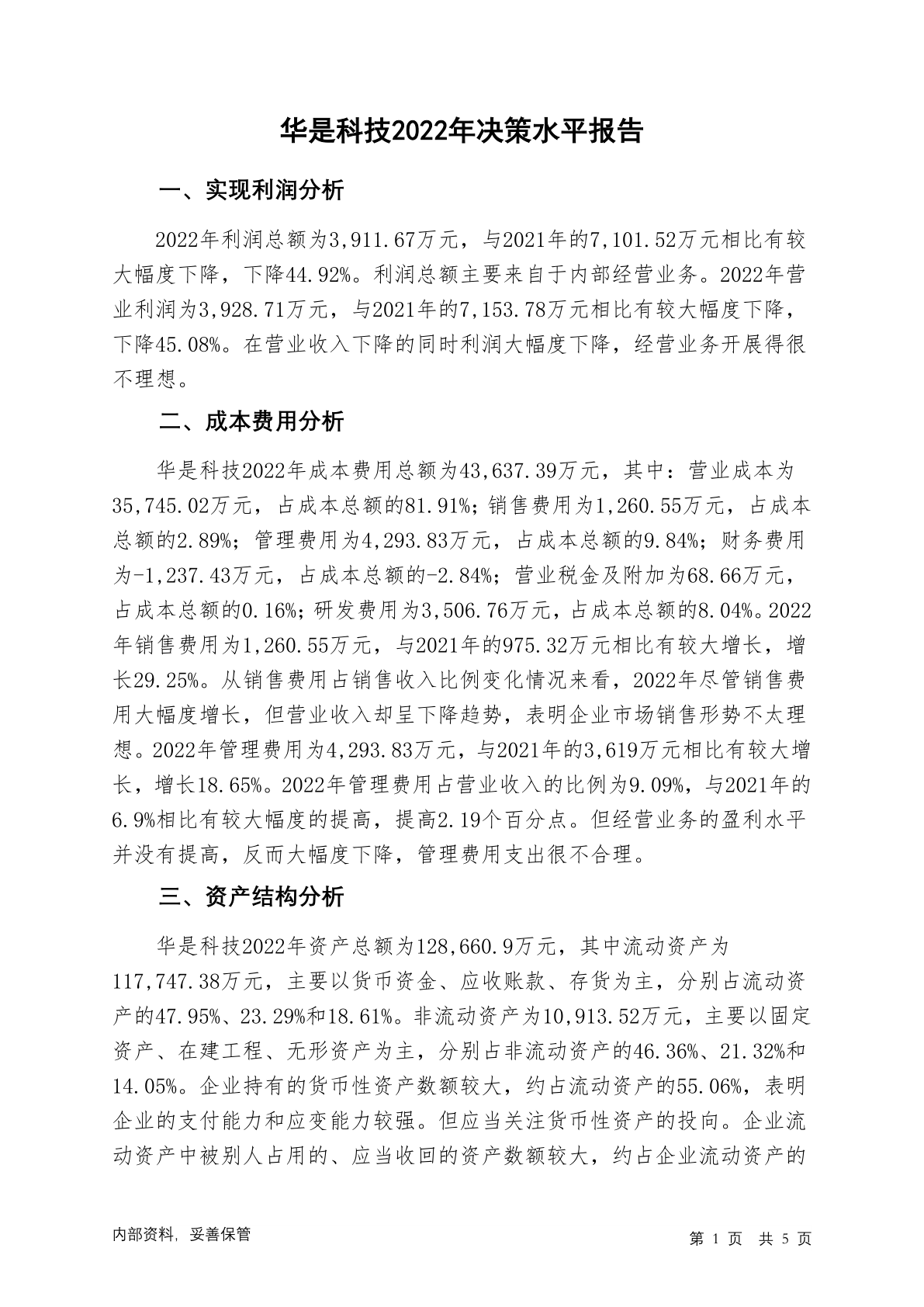 华是科技2022年决策水平报告

一、实现利润分析

2022年利润总额为3,911.67万元，与2021年的7,101.52万元相比有较大幅度下降，下降44.92%。利润总额主要来自于内部经营业务。2022年营业利润为3,928.71万元，与2021年的7,153.78万元相比有较大幅度下降，下降45.08%。在营业收入下降的同时利润大幅度下降，经营业务开展得很不理想。

二、成本费用分析

华是科技2022年成本费用总额为43,637.39万元，其中：营业成本为35,745.02万元，占成本总额的81.91%；销售费用为1,260.55万元，占成本总额的2.89%；管理费用为4,293.83万元，占成本总额的9.84%；财务费用为-1,237.43万元，占成本总额的-2.84%；营业税金及附加为68.66万元，占成本总额的0.16%；研发费用为3,506.76万元，占成本总额的8.04%。2022年销售费用为1,260.55万元，与2021年的975.32万元相比有较大增长，增长29.25%。从销售费用占销售收入比例变化情况来看，2022年尽管销售费用大幅度增长，但营业收入却呈下降趋势，表明企业市场销售形势不太理想。2022年管理费用为4,293.83万元，与2021年的3,619万元相比有较大增长，增长18.65%。2022年管理费用占营业收入的比例为9.09%，与2021年的6.9%相比有较大幅度的提高，提高2.19个百分点。但经营业务的盈利水平并没有提高，反而大幅度下降，管理费用支出很不合理。

三、资产结构分析

华是科技2022年资产总额为128,660.9万元，其中流动资产为117,747.38万元，主要以货币资金、应收账款、存货为主，分别占流动资产的47.95%、23.29%和18.61%。非流动资产为10,913.52万元，主要以固定资产、在建工程、无形资产为主，分别占非流动资产的46.36%、21.32%和14.05%。企业持有的货币性资产数额较大，约占流动资产的55.06%，表明企业的支付能力和应变能力较强。但应当关注货币性资产的投向。企业流动资产中被别人占用的、应当收回的资产数额较大，约占企业流动资产的

内部资料，妥善保管

第 1 页 共 5 页